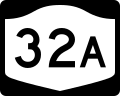 32A